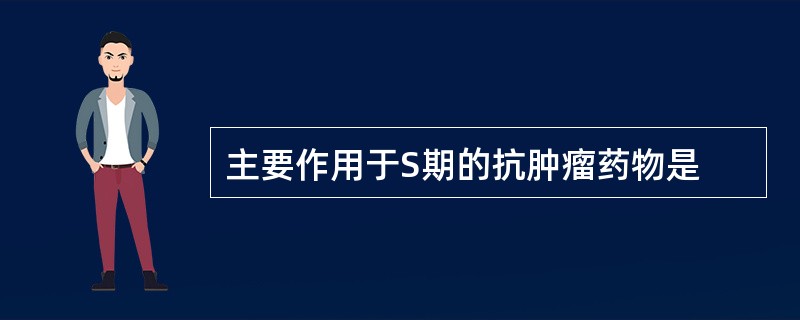 主要作用于S期的抗肿瘤药物是